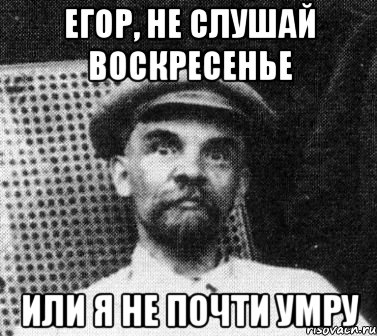 ЕГОР, НЕ СЛУШАЙ ВОСКРЕСЕНЬЕ

ИЛИ Я НЕ ПОЧТИ УМРУ

risovach.ru